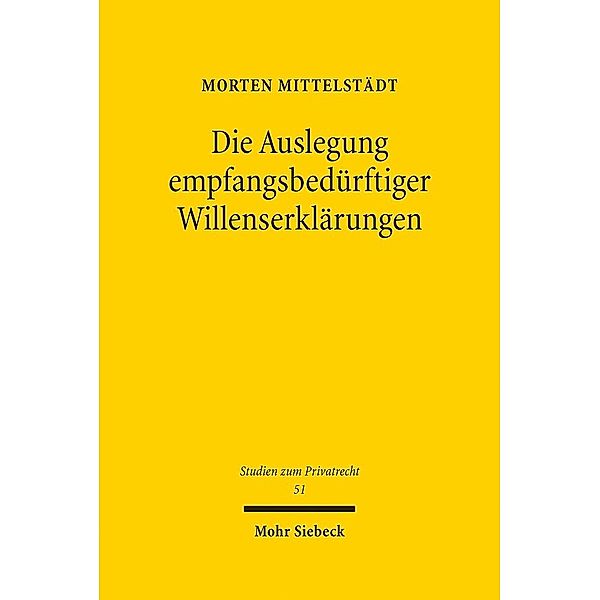 MORTEN MITTELSTÄDT

Die Auslegung empfangsbedürftiger Willenserklärungen

Studien zum Privatrecht
51

Mohr Siebeck